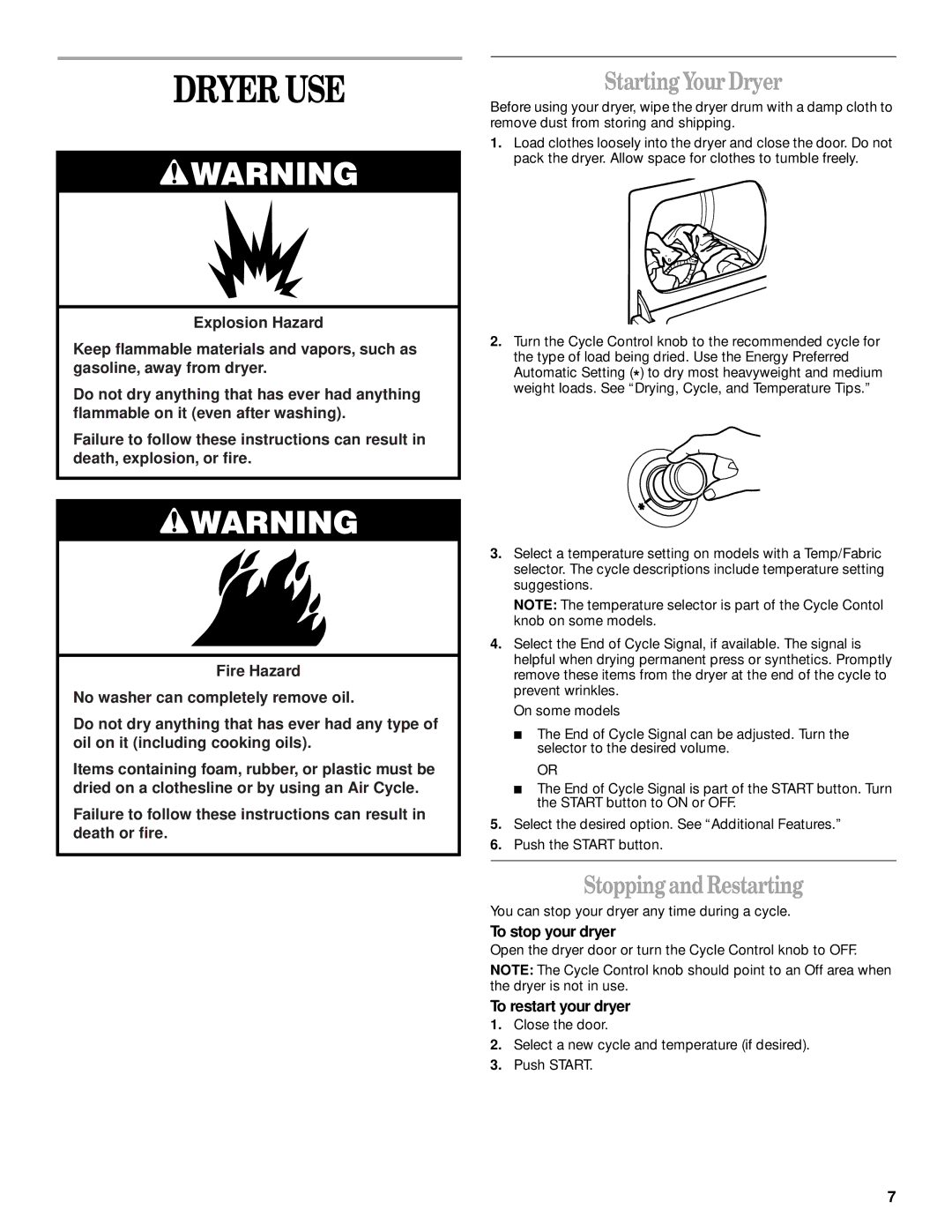 DRYER USE

WARNING

Explosion Hazard

Keep flammable materials and vapors, such as gasoline, away from dryer.

Do not dry anything that has ever had anything flammable on it (even after washing).

Failure to follow these instructions can result in death, explosion, or fire.

WARNING

Fire Hazard

No washer can completely remove oil.

Do not dry anything that has ever had any type of oil on it (including cooking oils).

Items containing foam, rubber, or plastic must be dried on a clothesline or by using an Air Cycle.

Failure to follow these instructions can result in death or fire.

Starting Your Dryer

Before using your dryer, wipe the dryer drum with a damp cloth to remove dust from storing and shipping.

1. Load clothes loosely into the dryer and close the door. Do not pack the dryer. Allow space for clothes to tumble freely.

2. Turn the Cycle Control knob to the recommended cycle for the type of load being dried. Use the Energy Preferred Automatic Setting (*) to dry most heavyweight and medium weight loads. See “Drying, Cycle, and Temperature Tips.”

*

3. Select a temperature setting on models with a Temp/Fabric selector. The cycle descriptions include temperature setting suggestions.

NOTE: The temperature selector is part of the Cycle Contol knob on some models.

4. Select the End of Cycle Signal, if available. The signal is helpful when drying permanent press or synthetics. Promptly remove these items from the dryer at the end of the cycle to prevent wrinkles.

On some models

■ The End of Cycle Signal can be adjusted. Turn the selector to the desired volume.

OR

■ The End of Cycle Signal is part of the START button. Turn the START button to ON or OFF.

5. Select the desired option. See “Additional Features.”

6. Push the START button.

Stopping and Restarting

You can stop your dryer any time during a cycle.

To stop your dryer

Open the dryer door or turn the Cycle Control knob to OFF.

NOTE: The Cycle Control knob should point to an Off area when the dryer is not in use.

To restart your dryer

1. Close the door.

2. Select a new cycle and temperature (if desired).

3. Push START.

7